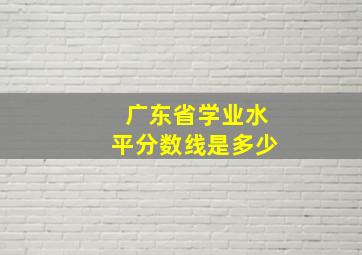 广东省学业水平分数线是多少